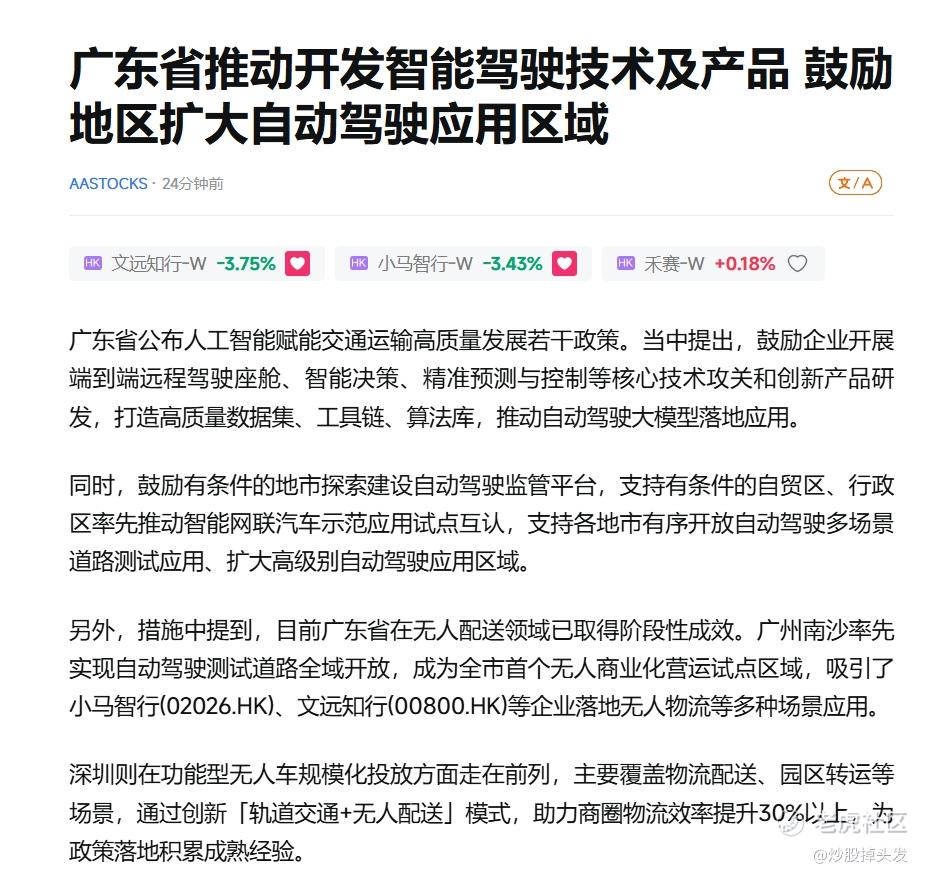 广东省推动开发智能驾驶技术及产品 鼓励地区扩大自动驾驶应用区域

AASTOCKS · 24分钟前

文/A

HK 文远知行-W -3.75%

HK 小马智行-W -3.43%

HK 禾赛-W +0.18%

广东省公布人工智能赋能交通运输高质量发展若干政策。当中提出，鼓励企业开展端到端远程驾驶座舱、智能决策、精准预测与控制等核心技术攻关和创新产品研发，打造高质量数据集、工具链、算法库，推动自动驾驶大模型落地应用。

同时，鼓励有条件的地市探索建设自动驾驶监管平台，支持有条件的自贸区、行政区率先推动智能网联汽车示范应用试点互认，支持各地市有序开放自动驾驶多场景道路测试应用、扩大高级别自动驾驶应用区域。

另外，措施中提到，目前广东省在无人配送领域已取得阶段性成效。广州南沙率先实现自动驾驶测试道路全域开放，成为全市首个无人商业化营运试点区域，吸引了小马智行(02026.HK)、文远知行(00800.HK)等企业落地无人物流等多种场景应用。

深圳则在功能型无人车规模化投放方面走在前列，主要覆盖物流配送、园区转运等场景，通过创新「轨道交通+无人配送」模式，助力商圈物流效率提升30%以上，为政策落地积累成熟经验。

老虎社区
@炒股掉头发